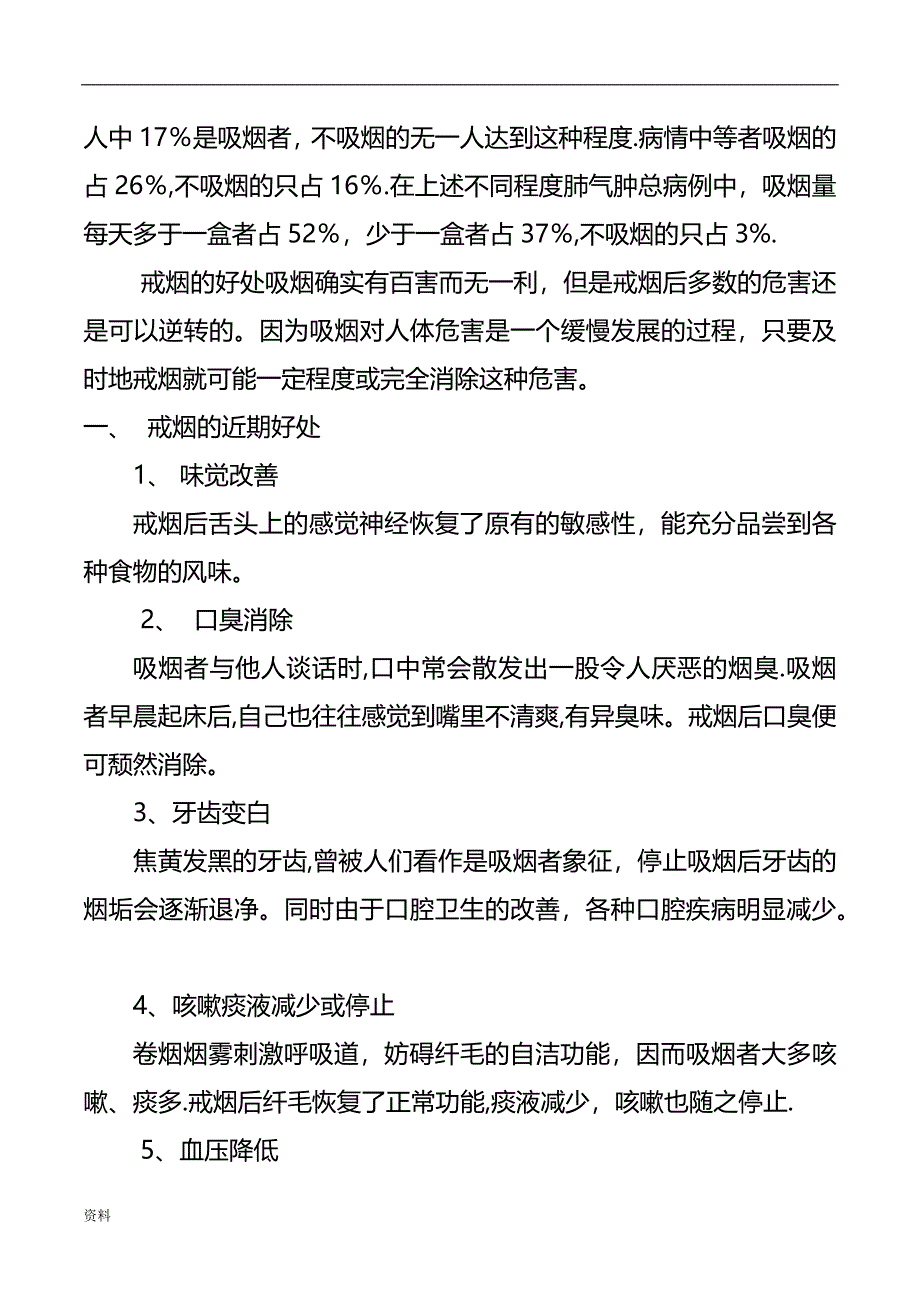 人中 17%是吸烟者，不吸烟的无一人达到这种程度.病情中等者吸烟的占 26%,不吸烟的只占 16%.在上述不同程度肺气肿总病例中，吸烟量每天多于一盒者占 52%，少于一盒者占 37%,不吸烟的只占 3%.

戒烟的好处吸烟确实有百害而无一利，但是戒烟后多数的危害还是可以逆转的。因为吸烟对人体危害是一个缓慢发展的过程，只要及时地戒烟就可能一定程度或完全消除这种危害。

一、 戒烟的近期好处

1、 味觉改善

戒烟后舌头上的感觉神经恢复了原有的敏感性，能充分品尝到各种食物的风味。

2、 口臭消除

吸烟者与他人谈话时,口中常会散发出一股令人厌恶的烟臭.吸烟者早晨起床后,自己也往往感觉到嘴里不清爽,有异臭味。戒烟后口臭便可颓然消除。

3、牙齿变白

焦黄发黑的牙齿,曾被人们看作是吸烟者象征，停止吸烟后牙齿的烟垢会逐渐退净。同时由于口腔卫生的改善，各种口腔疾病明显减少。

4、咳嗽痰液减少或停止

卷烟烟雾刺激呼吸道，妨碍纤毛的自洁功能，因而吸烟者大多咳嗽、痰多.戒烟后纤毛恢复了正常功能,痰液减少，咳嗽也随之停止.

5、血压降低

资料